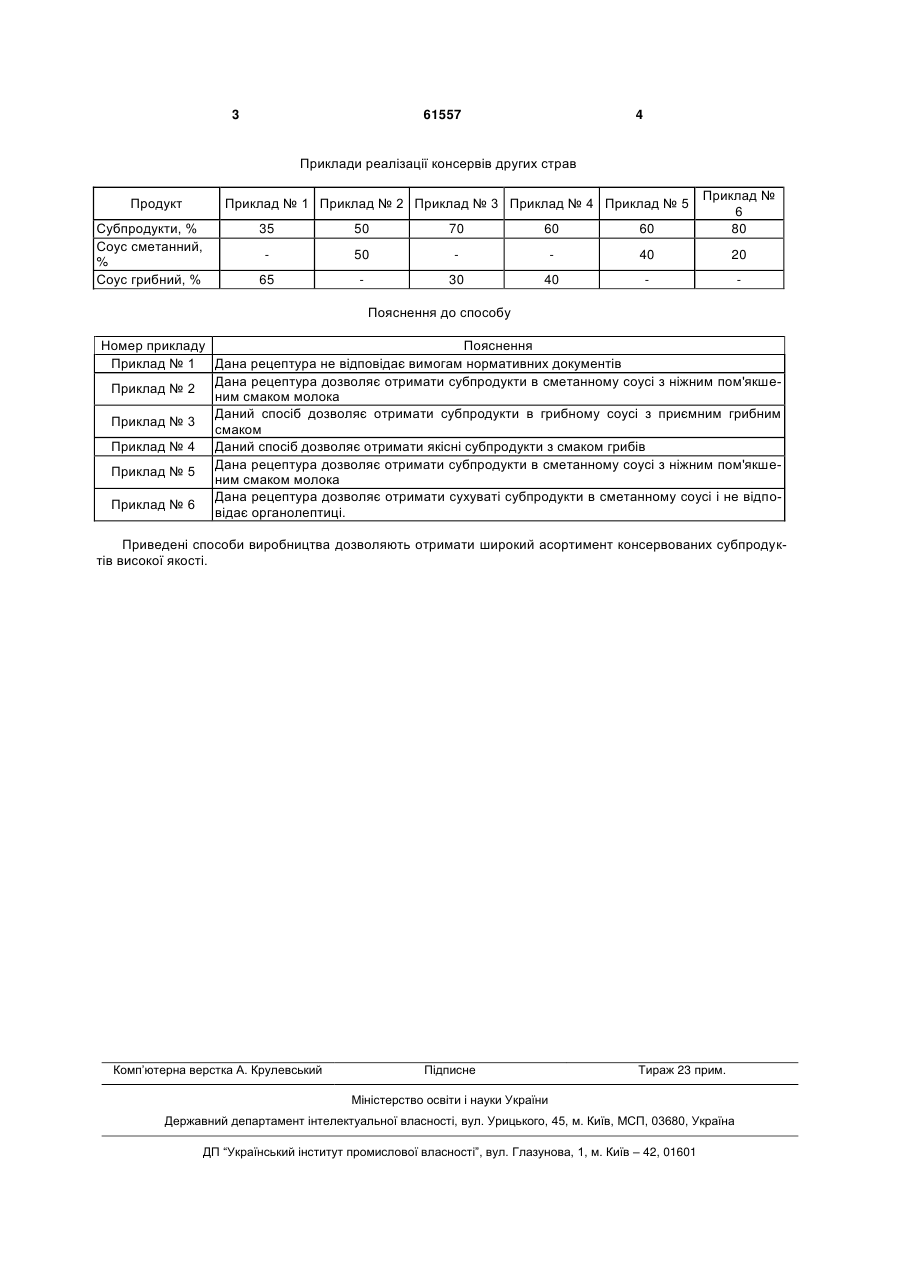 3 61557 4

Приклади реалізації консервів других страв

| Продукт | Приклад № 1 | Приклад № 2 | Приклад № 3 | Приклад № 4 | Приклад № 5 | Приклад № 6 |
|---|---|---|---|---|---|---|
| Субпродукти, % | 35 | 50 | 70 | 60 | 60 | 80 |
| Соус сметанний, % | - | 50 | - | - | 40 | 20 |
| Соус грибний, % | 65 | - | 30 | 40 | - | - |

Пояснення до способу

| Номер прикладу | Пояснення |
|---|---|
| Приклад № 1 | Дана рецептура не відповідає вимогам нормативних документів |
| Приклад № 2 | Дана рецептура дозволяє отримати субпродукти в сметанному соусі з ніжним пом'якшеним смаком молока |
| Приклад № 3 | Даний спосіб дозволяє отримати субпродукти в грибному соусі з приємним грибним смаком |
| Приклад № 4 | Даний спосіб дозволяє отримати якісні субпродукти з смаком грибів |
| Приклад № 5 | Дана рецептура дозволяє отримати субпродукти в сметанному соусі з ніжним пом'якшеним смаком молока |
| Приклад № 6 | Дана рецептура дозволяє отримати сухуваті субпродукти в сметанному соусі і не відповідає органолептиці. |

Приведені способи виробництва дозволяють отримати широкий асортимент консервованих субпродуктів високої якості.

Комп'ютерна верстка А. Крулевський Підписне Тираж 23 прим.

Міністерство освіти і науки України

Державний департамент інтелектуальної власності, вул. Урицького, 45, м. Київ, МСП, 03680, Україна

ДП "Український інститут промислової власності", вул. Глазунова, 1, м. Київ – 42, 01601